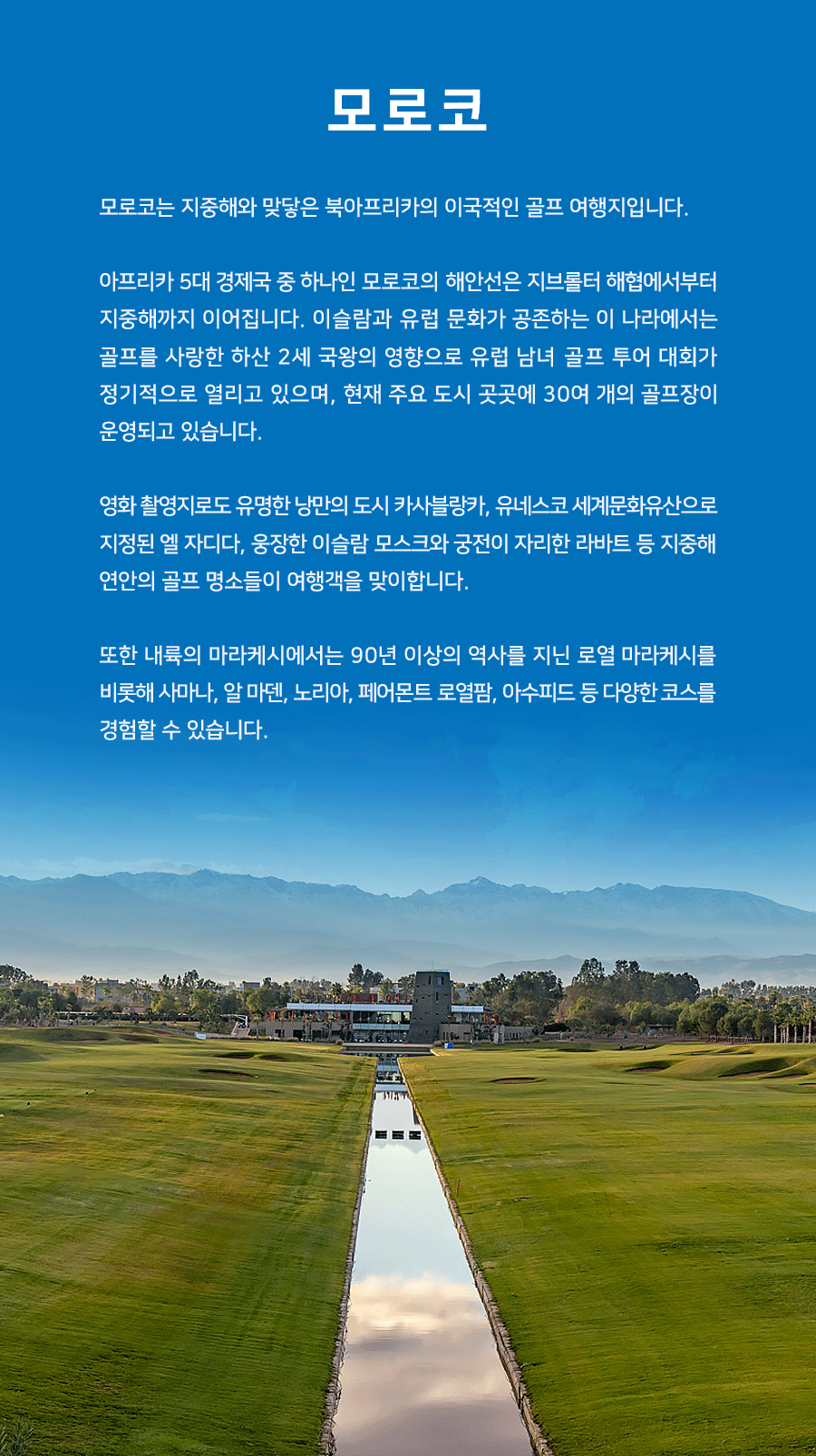 모로코

모로코는 지중해와 맞닿은 북아프리카의 이국적인 골프 여행지입니다.

아프리카 5대 경제국 중 하나인 모로코의 해안선은 지브롤터 해협에서부터 지중해까지 이어집니다. 이슬람과 유럽 문화가 공존하는 이 나라에서는 골프를 사랑한 하산 2세 국왕의 영향으로 유럽 남녀 골프 투어 대회가 정기적으로 열리고 있으며, 현재 주요 도시 곳곳에 30여 개의 골프장이 운영되고 있습니다.

영화 촬영지로도 유명한 낭만의 도시 카사블랑카, 유네스코 세계문화유산으로 지정된 엘 자디다, 웅장한 이슬람 모스크와 궁전이 자리한 라바트 등 지중해 연안의 골프 명소들이 여행객을 맞이합니다.

또한 내륙의 마라케시에서는 90년 이상의 역사를 지닌 로열 마라케시를 비롯해 사마나, 알 마덴, 노리아, 페어몬트 로열팜, 아수피드 등 다양한 코스를 경험할 수 있습니다.